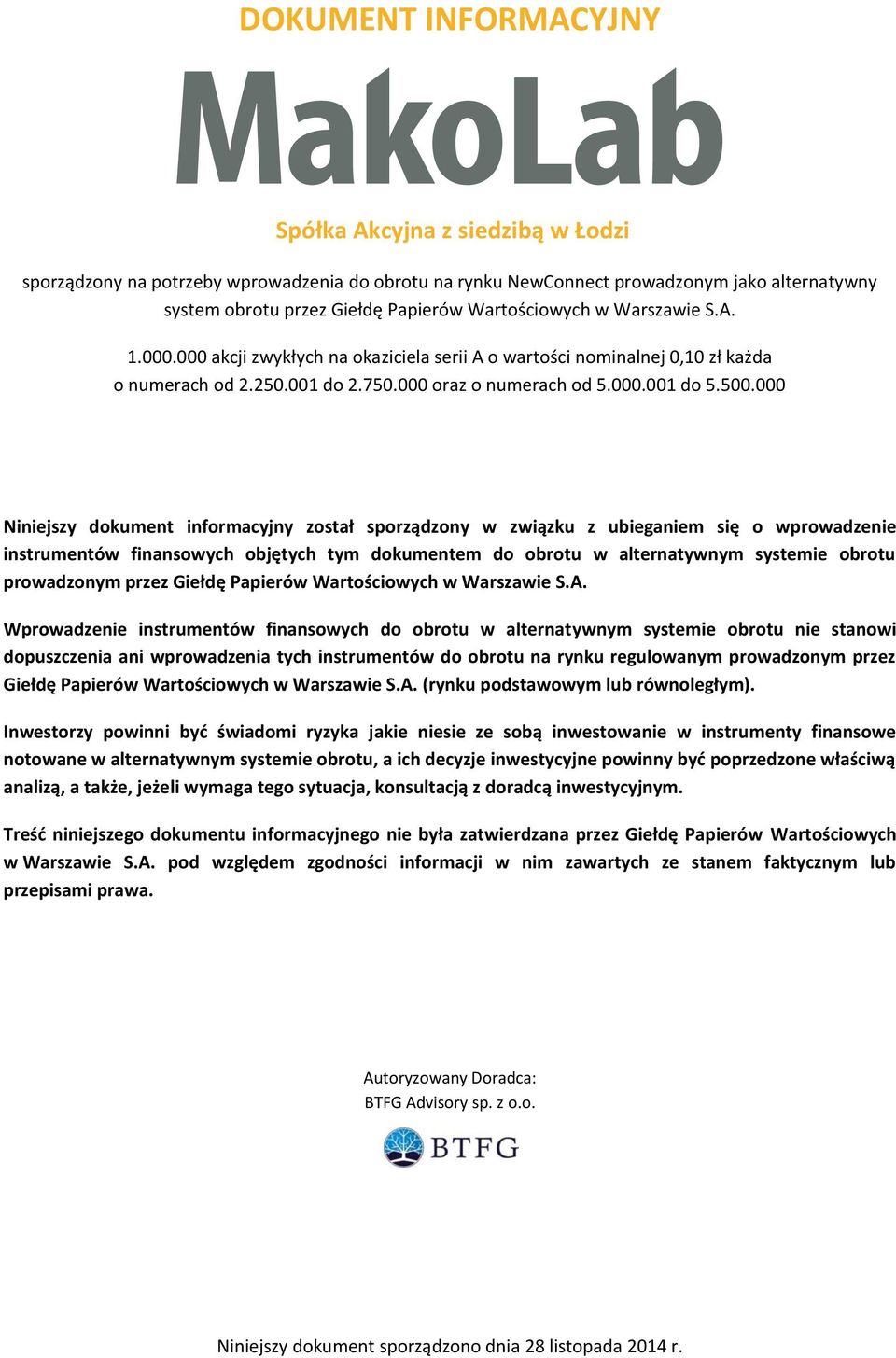 DOKUMENT INFORMACYJNY

MakoLab

Spółka Akcyjna z siedzibą w Łodzi

sporządzony na potrzeby wprowadzenia do obrotu na rynku NewConnect prowadzonym jako alternatywny system obrotu przez Giełdę Papierów Wartościowych w Warszawie S.A.

1.000.000 akcji zwykłych na okaziciela serii A o wartości nominalnej 0,10 zł każda o numerach od 2.250.001 do 2.750.000 oraz o numerach od 5.000.001 do 5.500.000

Niniejszy dokument informacyjny został sporządzony w związku z ubieganiem się o wprowadzenie instrumentów finansowych objętych tym dokumentem do obrotu w alternatywnym systemie obrotu prowadzonym przez Giełdę Papierów Wartościowych w Warszawie S.A.

Wprowadzenie instrumentów finansowych do obrotu w alternatywnym systemie obrotu nie stanowi dopuszczenia ani wprowadzenia tych instrumentów do obrotu na rynku regulowanym prowadzonym przez Giełdę Papierów Wartościowych w Warszawie S.A. (rynku podstawowym lub równoległym).

Inwestorzy powinni być świadomi ryzyka jakie niesie ze sobą inwestowanie w instrumenty finansowe notowane w alternatywnym systemie obrotu, a ich decyzje inwestycyjne powinny być poprzedzone właściwą analizą, a także, jeżeli wymaga tego sytuacja, konsultacją z doradcą inwestycyjnym.

Treść niniejszego dokumentu informacyjnego nie była zatwierdzana przez Giełdę Papierów Wartościowych w Warszawie S.A. pod względem zgodności informacji w nim zawartych ze stanem faktycznym lub przepisami prawa.

Autoryzowany Doradca:
BTFG Advisory sp. z o.o.

BTFG

Niniejszy dokument sporządzono dnia 28 listopada 2014 r.